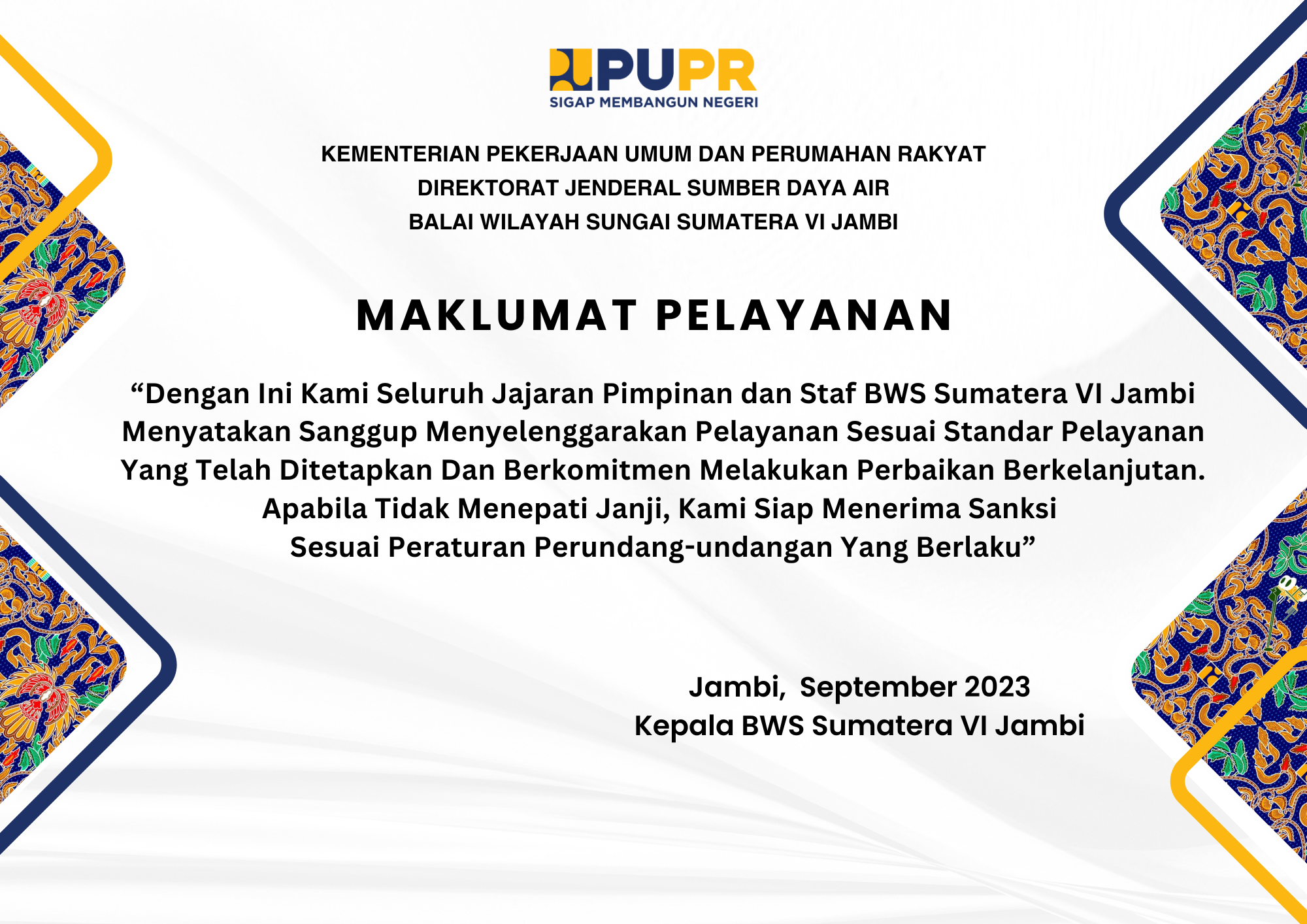 PUPR
SIGAP MEMBANGUN NEGERI

KEMENTERIAN PEKERJAAN UMUM DAN PERUMAHAN RAKYAT
DIREKTORAT JENDERAL SUMBER DAYA AIR
BALAI WILAYAH SUNGAI SUMATERA VI JAMBI

MAKLUMAT PELAYANAN

“Dengan Ini Kami Seluruh Jajaran Pimpinan dan Staf BWS Sumatera VI Jambi Menyatakan Sanggup Menyelenggarakan Pelayanan Sesuai Standar Pelayanan Yang Telah Ditetapkan Dan Berkomitmen Melakukan Perbaikan Berkelanjutan. Apabila Tidak Menepati Janji, Kami Siap Menerima Sanksi Sesuai Peraturan Perundang-undangan Yang Berlaku”

Jambi, September 2023
Kepala BWS Sumatera VI Jambi